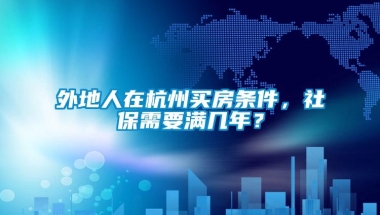 外地人在杭州买房条件，社保需要满几年？